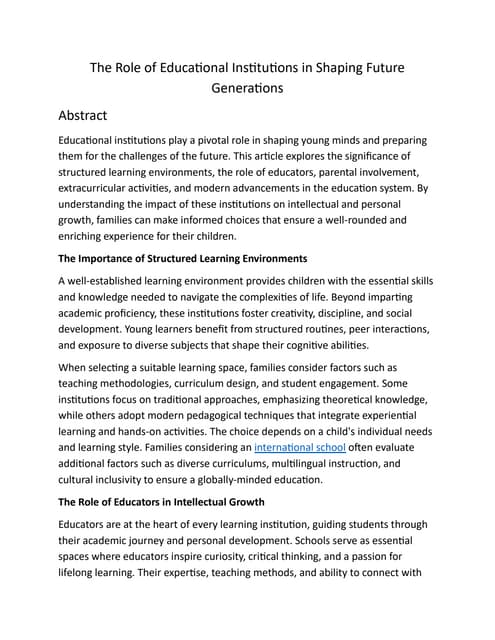 The Role of Educational Institutions in Shaping Future Generations

Abstract

Educational institutions play a pivotal role in shaping young minds and preparing them for the challenges of the future. This article explores the significance of structured learning environments, the role of educators, parental involvement, extracurricular activities, and modern advancements in the education system. By understanding the impact of these institutions on intellectual and personal growth, families can make informed choices that ensure a well-rounded and enriching experience for their children.

The Importance of Structured Learning Environments

A well-established learning environment provides children with the essential skills and knowledge needed to navigate the complexities of life. Beyond imparting academic proficiency, these institutions foster creativity, discipline, and social development. Young learners benefit from structured routines, peer interactions, and exposure to diverse subjects that shape their cognitive abilities.

When selecting a suitable learning space, families consider factors such as teaching methodologies, curriculum design, and student engagement. Some institutions focus on traditional approaches, emphasizing theoretical knowledge, while others adopt modern pedagogical techniques that integrate experiential learning and hands-on activities. The choice depends on a child's individual needs and learning style. Families considering an international school often evaluate additional factors such as diverse curriculums, multilingual instruction, and cultural inclusivity to ensure a globally-minded education.

The Role of Educators in Intellectual Growth

Educators are at the heart of every learning institution, guiding students through their academic journey and personal development. Schools serve as essential spaces where educators inspire curiosity, critical thinking, and a passion for lifelong learning. Their expertise, teaching methods, and ability to connect with